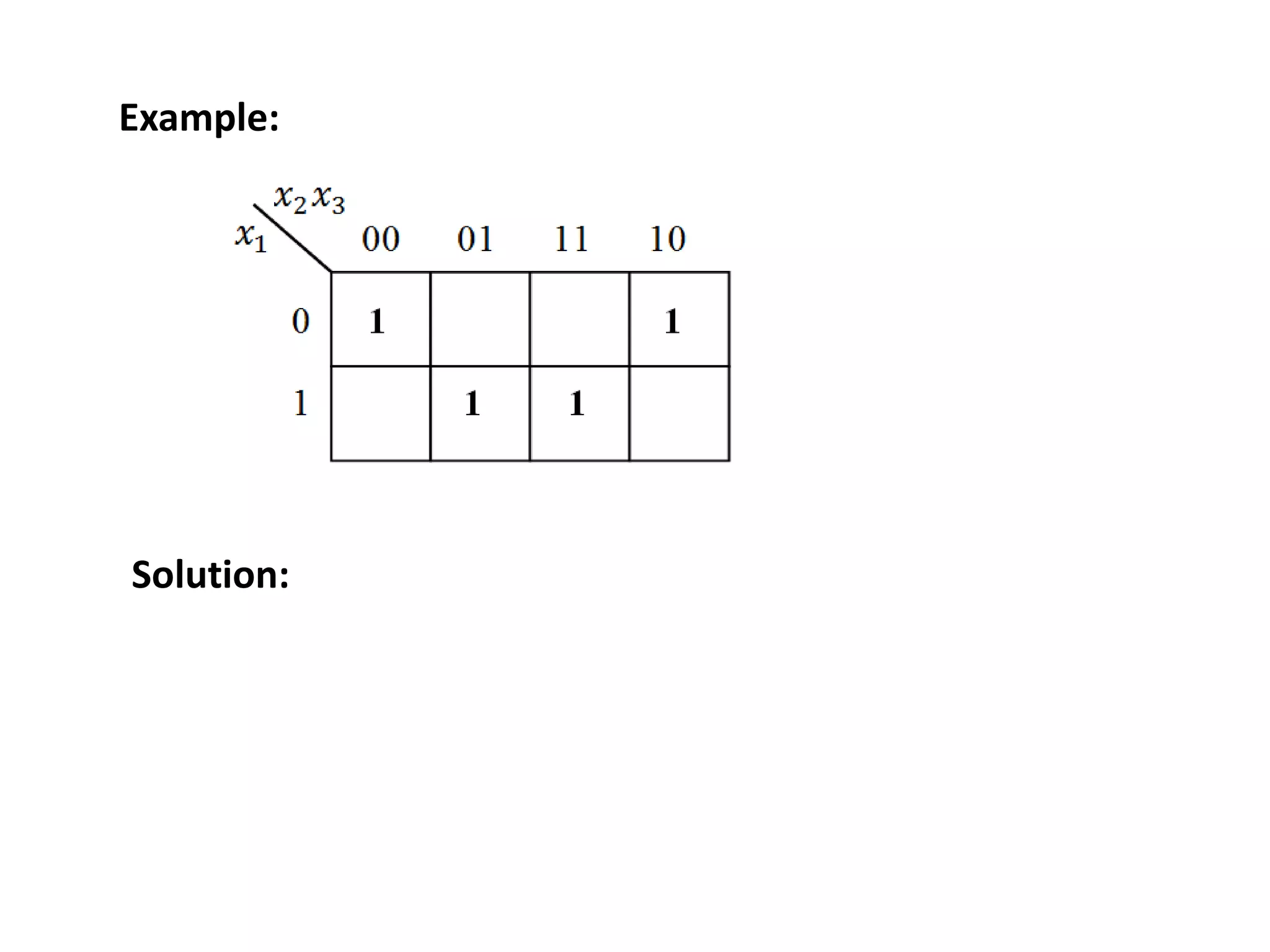 Example:

| $x_1$ \ $x_2x_3$ | 00 | 01 | 11 | 10 |
|---|---|---|---|---|
| 0 | 1 | | | 1 |
| 1 | | 1 | 1 | |

Solution: